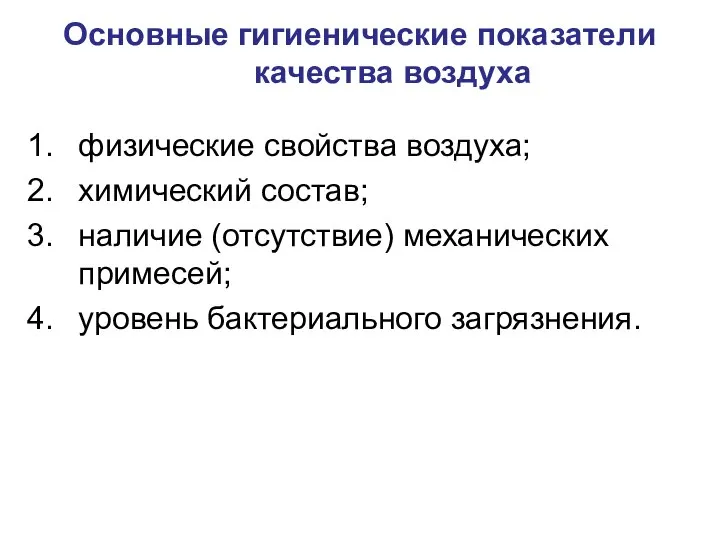 Основные гигиенические показатели качества воздуха

1. физические свойства воздуха;
2. химический состав;
3. наличие (отсутствие) механических примесей;
4. уровень бактериального загрязнения.